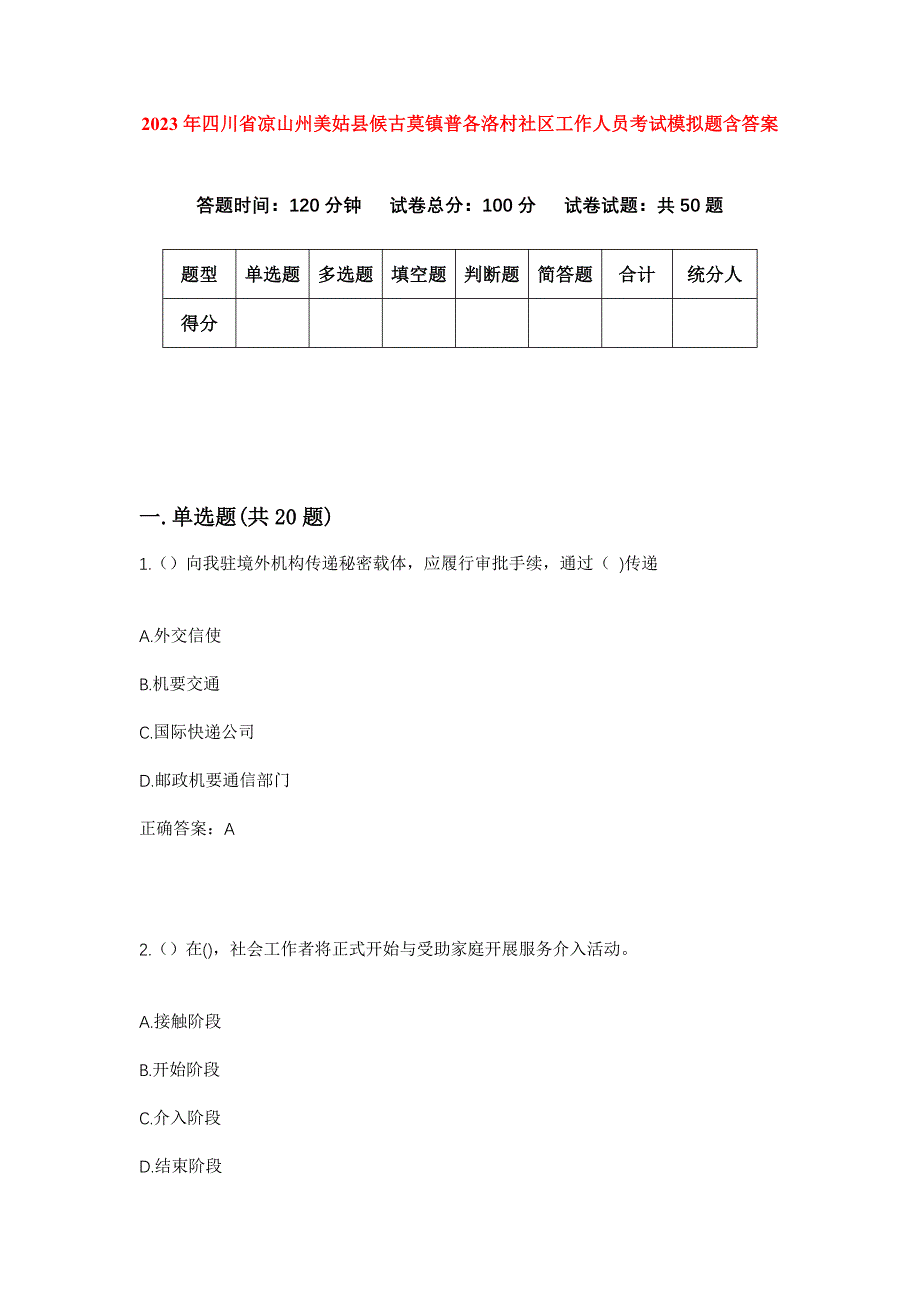 2023年四川省凉山州美姑县候古莫镇普各洛村社区工作人员考试模拟题含答案

答题时间：120分钟　试卷总分：100分　试卷试题：共50题

| 题型 | 单选题 | 多选题 | 填空题 | 判断题 | 简答题 | 合计 | 统分人 |
|---|---|---|---|---|---|---|---|
| 得分 | | | | | | | |

一.单选题(共20题)

1.()向我驻境外机构传递秘密载体，应履行审批手续，通过( )传递

A.外交信使

B.机要交通

C.国际快递公司

D.邮政机要通信部门

正确答案：A

2.()在()，社会工作者将正式开始与受助家庭开展服务介入活动。

A.接触阶段

B.开始阶段

C.介入阶段

D.结束阶段